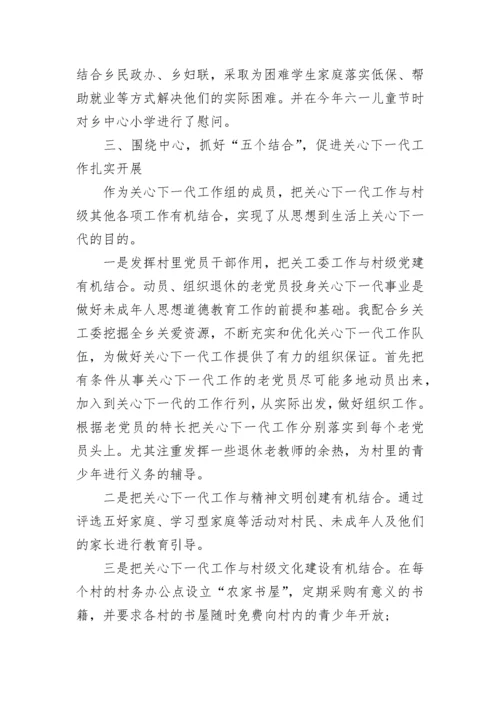 结合乡民政办、乡妇联，采取为困难学生家庭落实低保、帮助就业等方式解决他们的实际困难。并在今年六一儿童节时对乡中心小学进行了慰问。

三、围绕中心，抓好“五个结合”，促进关心下一代工作扎实开展

作为关心下一代工作组的成员，把关心下一代工作与村级其他各项工作有机结合，实现了从思想到生活上关心下一代的目的。

一是发挥村里党员干部作用，把关工委工作与村级党建有机结合。动员、组织退休的老党员投身关心下一代事业是做好未成年人思想道德教育工作的前提和基础。我配合乡关工委挖掘全乡关爱资源，不断充实和优化关心下一代工作队伍，为做好关心下一代工作提供了有力的组织保证。首先把有条件从事关心下一代工作的老党员尽可能多地动员出来，加入到关心下一代的工作行列，从实际出发，做好组织工作。根据老党员的特长把关心下一代工作分别落实到每个老党员头上。尤其注重发挥一些退休老教师的余热，为村里的青少年进行义务的辅导。

二是把关心下一代工作与精神文明创建有机结合。通过评选五好家庭、学习型家庭等活动对村民、未成年人及他们的家长进行教育引导。

三是把关心下一代工作与村级文化建设有机结合。在每个村的村务办公点设立“农家书屋”，定期采购有意义的书籍，并要求各村的书屋随时免费向村内的青少年开放；